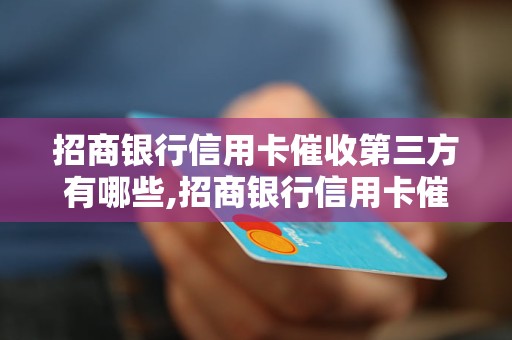 招商银行信用卡催收第三方有哪些,招商银行信用卡催